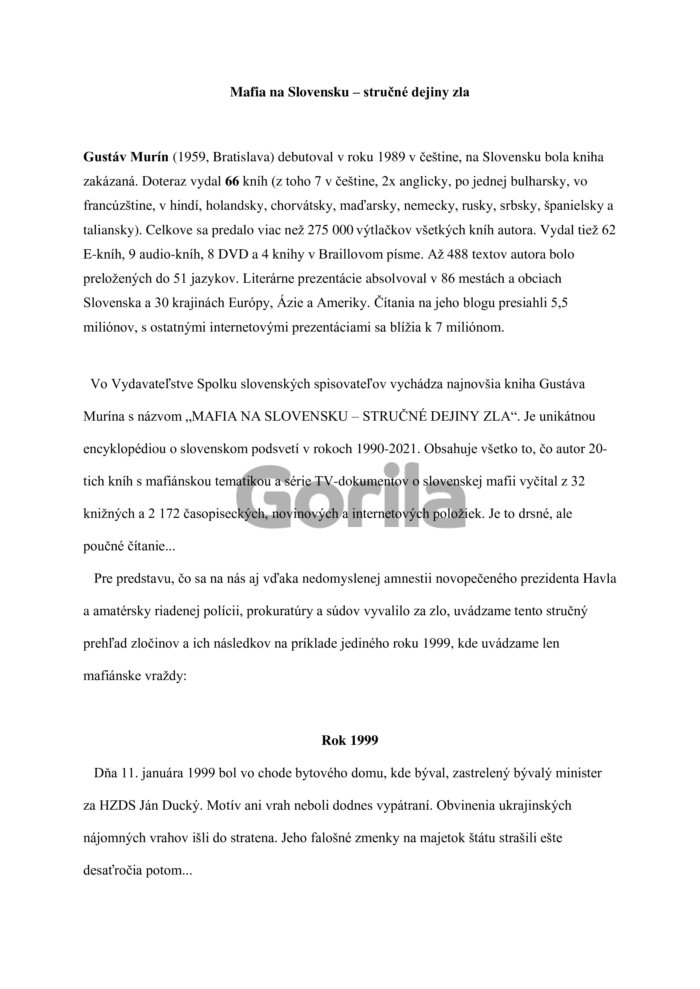 Mafia na Slovensku – stručné dejiny zla

Gustáv Murín (1959, Bratislava) debutoval v roku 1989 v češtine, na Slovensku bola kniha zakázaná. Doteraz vydal 66 kníh (z toho 7 v češtine, 2x anglicky, po jednej bulharsky, vo francúzštine, v hindí, holandsky, chorvátsky, maďarsky, nemecky, rusky, srbsky, španielsky a taliansky). Celkove sa predalo viac než 275 000 výtlačkov všetkých kníh autora. Vydal tiež 62 E-kníh, 9 audio-kníh, 8 DVD a 4 knihy v Braillovom písme. Až 488 textov autora bolo preložených do 51 jazykov. Literárne prezentácie absolvoval v 86 mestách a obciach Slovenska a 30 krajinách Európy, Ázie a Ameriky. Čítania na jeho blogu presiahli 5,5 miliónov, s ostatnými internetovými prezentáciami sa blížia k 7 miliónom.

Vo Vydavateľstve Spolku slovenských spisovateľov vychádza najnovšia kniha Gustáva Murína s názvom „MAFIA NA SLOVENSKU – STRUČNÉ DEJINY ZLA“. Je unikátnou encyklopédiou o slovenskom podsvetí v rokoch 1990-2021. Obsahuje všetko to, čo autor 20-tich kníh s mafiánskou tematikou a série TV-dokumentov o slovenskej mafii vyčítal z 32 knižných a 2 172 časopiseckých, novinových a internetových položiek. Je to drsné, ale poučné čítanie...

Gorila

Pre predstavu, čo sa na nás aj vďaka nedomyslenej amnestii novopečeného prezidenta Havla a amatérsky riadenej polícii, prokuratúry a súdov vyvalilo za zlo, uvádzame tento stručný prehľad zločinov a ich následkov na príklade jediného roku 1999, kde uvádzame len mafiánske vraždy:

Rok 1999

Dňa 11. januára 1999 bol vo chode bytového domu, kde býval, zastrelený bývalý minister za HZDS Ján Ducký. Motív ani vrah neboli dodnes vypátraní. Obvinenia ukrajinských nájomných vrahov išli do stratena. Jeho falošné zmenky na majetok štátu strašili ešte desaťročia potom...